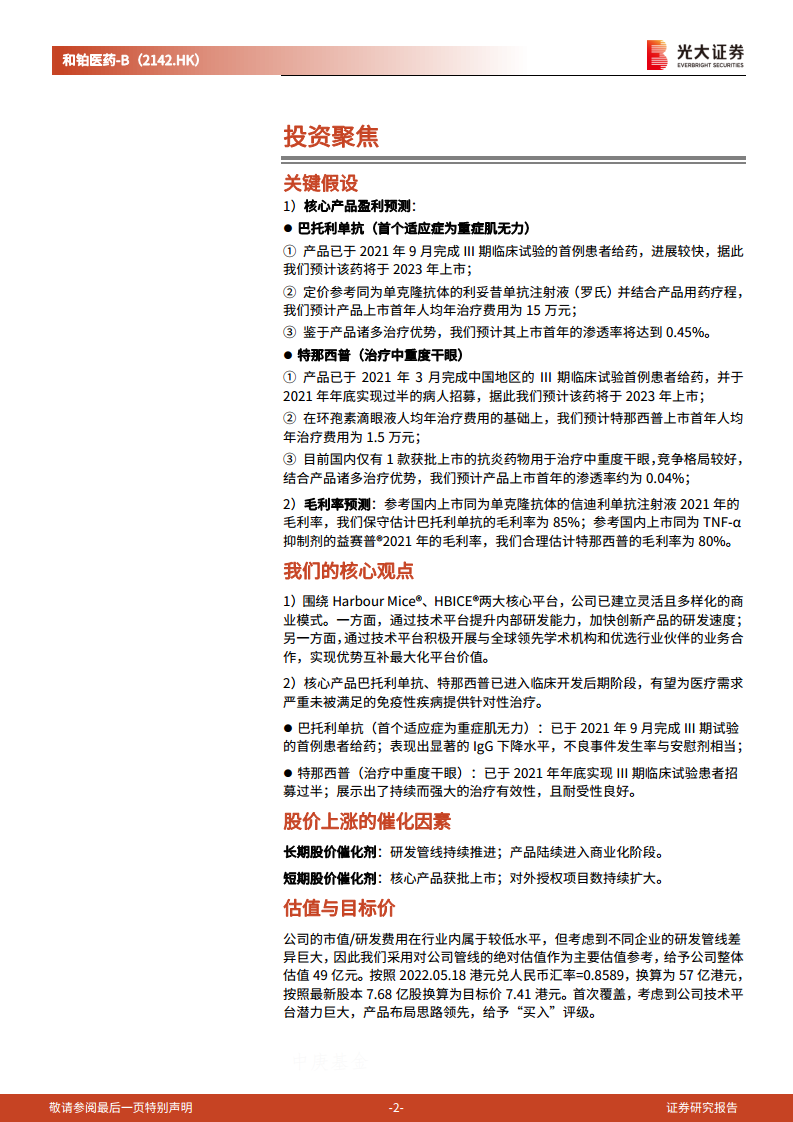 和铂医药-B（2142.HK）

光大证券
EVERBRIGHT SECURITIES

投资聚焦

关键假设

1）核心产品盈利预测：

● 巴托利单抗（首个适应症为重症肌无力）

① 产品已于 2021 年 9 月完成 III 期临床试验的首例患者给药，进展较快，据此我们预计该药将于 2023 年上市；

② 定价参考同为单克隆抗体的利妥昔单抗注射液（罗氏）并结合产品用药疗程，我们预计产品上市首年人均年治疗费用为 15 万元；

③ 鉴于产品诸多治疗优势，我们预计其上市首年的渗透率将达到 0.45%。

● 特那西普（治疗中重度干眼）

① 产品已于 2021 年 3 月完成中国地区的 III 期临床试验首例患者给药，并于 2021 年年底实现过半的病人招募，据此我们预计该药将于 2023 年上市；

② 在环孢素滴眼液人均年治疗费用的基础上，我们预计特那西普上市首年人均年治疗费用为 1.5 万元；

③ 目前国内仅有 1 款获批上市的抗炎药物用于治疗中重度干眼，竞争格局较好，结合产品诸多治疗优势，我们预计产品上市首年的渗透率约为 0.04%；

2）毛利率预测：参考国内上市同为单克隆抗体的信迪利单抗注射液 2021 年的毛利率，我们保守估计巴托利单抗的毛利率为 85%；参考国内上市同为 TNF-α 抑制剂的益赛普®2021 年的毛利率，我们合理估计特那西普的毛利率为 80%。

我们的核心观点

1）围绕 Harbour Mice®、HBICE®两大核心平台，公司已建立灵活且多样化的商业模式。一方面，通过技术平台提升内部研发能力，加快创新产品的研发速度；另一方面，通过技术平台积极开展与全球领先学术机构和优选行业伙伴的业务合作，实现优势互补最大化平台价值。

2）核心产品巴托利单抗、特那西普已进入临床开发后期阶段，有望为医疗需求严重未被满足的免疫性疾病提供针对性治疗。

● 巴托利单抗（首个适应症为重症肌无力）：已于 2021 年 9 月完成 III 期试验的首例患者给药；表现出显著的 IgG 下降水平，不良事件发生率与安慰剂相当；

● 特那西普（治疗中重度干眼）：已于 2021 年年底实现 III 期临床试验患者招募过半；展示出了持续而强大的治疗有效性，且耐受性良好。

股价上涨的催化因素

长期股价催化剂：研发管线持续推进；产品陆续进入商业化阶段。

短期股价催化剂：核心产品获批上市；对外授权项目数持续扩大。

估值与目标价

公司的市值/研发费用在行业内属于较低水平，但考虑到不同企业的研发管线差异巨大，因此我们采用对公司管线的绝对估值作为主要估值参考，给予公司整体估值 49 亿元。按照 2022.05.18 港元兑人民币汇率=0.8589，换算为 57 亿港元，按照最新股本 7.68 亿股换算为目标价 7.41 港元。首次覆盖，考虑到公司技术平台潜力巨大，产品布局思路领先，给予“买入”评级。

敬请参阅最后一页特别声明　　-2-　　证券研究报告